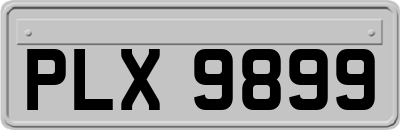 PLX 9899